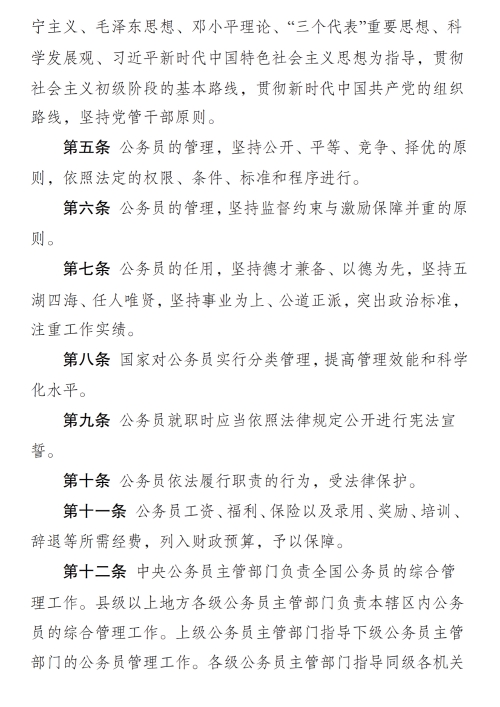 宁主义、毛泽东思想、邓小平理论、“三个代表”重要思想、科学发展观、习近平新时代中国特色社会主义思想为指导，贯彻社会主义初级阶段的基本路线，贯彻新时代中国共产党的组织路线，坚持党管干部原则。

第五条 公务员的管理，坚持公开、平等、竞争、择优的原则，依照法定的权限、条件、标准和程序进行。

第六条 公务员的管理，坚持监督约束与激励保障并重的原则。

第七条 公务员的任用，坚持德才兼备、以德为先，坚持五湖四海、任人唯贤，坚持事业为上、公道正派，突出政治标准，注重工作实绩。

第八条 国家对公务员实行分类管理，提高管理效能和科学化水平。

第九条 公务员就职时应当依照法律规定公开进行宪法宣誓。

第十条 公务员依法履行职责的行为，受法律保护。

第十一条 公务员工资、福利、保险以及录用、奖励、培训、辞退等所需经费，列入财政预算，予以保障。

第十二条 中央公务员主管部门负责全国公务员的综合管理工作。县级以上地方各级公务员主管部门负责本辖区内公务员的综合管理工作。上级公务员主管部门指导下级公务员主管部门的公务员管理工作。各级公务员主管部门指导同级各机关